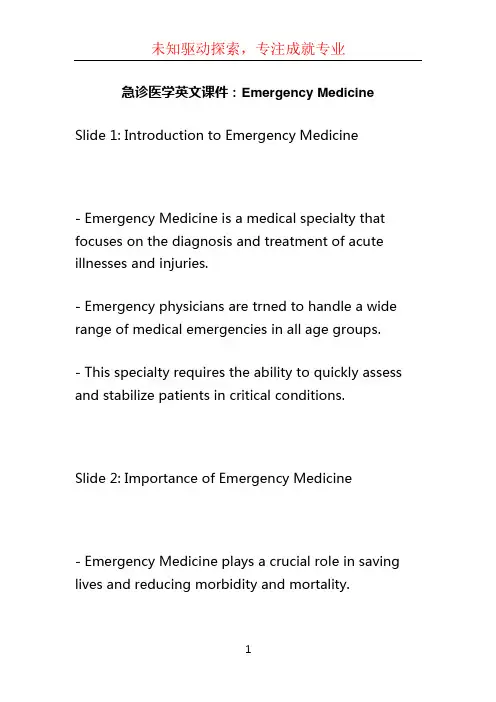 未知驱动探索，专注成就专业

急诊医学英文课件：Emergency Medicine

Slide 1: Introduction to Emergency Medicine

- Emergency Medicine is a medical specialty that focuses on the diagnosis and treatment of acute illnesses and injuries.

- Emergency physicians are trned to handle a wide range of medical emergencies in all age groups.

- This specialty requires the ability to quickly assess and stabilize patients in critical conditions.

Slide 2: Importance of Emergency Medicine

- Emergency Medicine plays a crucial role in saving lives and reducing morbidity and mortality.

1